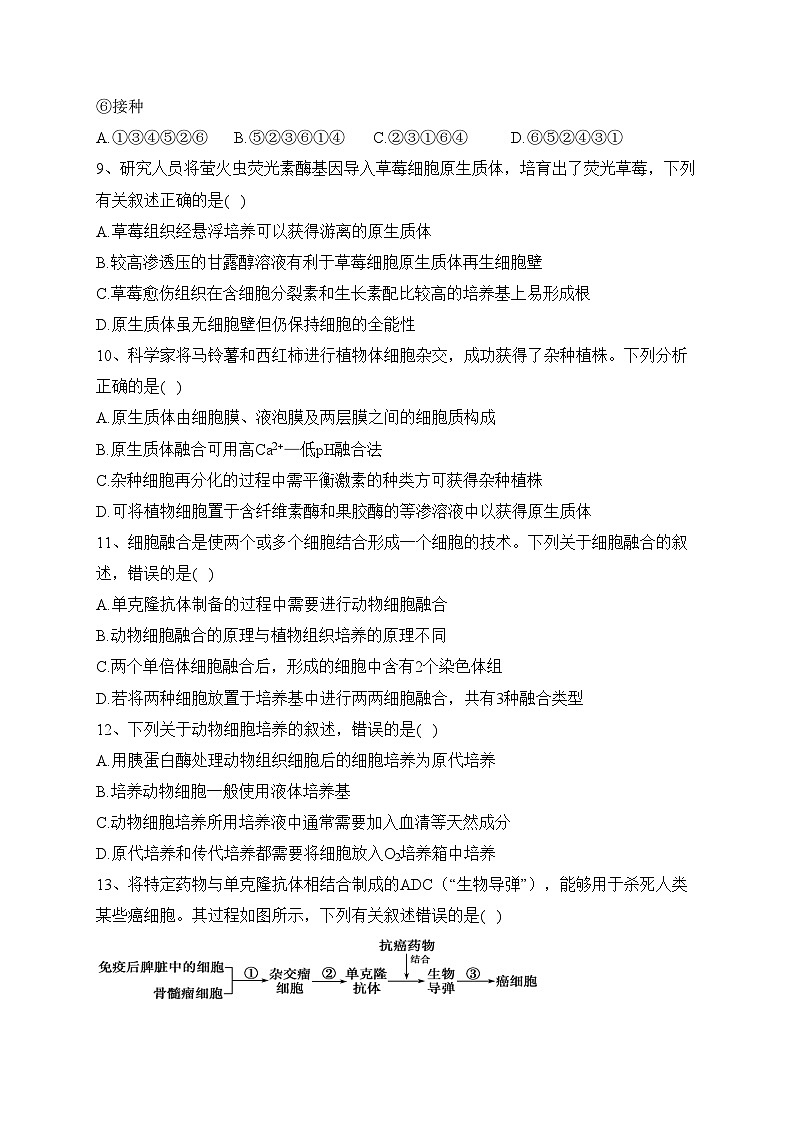 ⑥接种

A.①③④⑤②⑥　B.⑤②③⑥①④　C.②③①⑥④　D.⑥⑤②④③①

9、研究人员将萤火虫荧光素酶基因导入草莓细胞原生质体，培育出了荧光草莓，下列有关叙述正确的是( )

A.草莓组织经悬浮培养可以获得游离的原生质体

B.较高渗透压的甘露醇溶液有利于草莓细胞原生质体再生细胞壁

C.草莓愈伤组织在含细胞分裂素和生长素配比较高的培养基上易形成根

D.原生质体虽无细胞壁但仍保持细胞的全能性

10、科学家将马铃薯和西红柿进行植物体细胞杂交，成功获得了杂种植株。下列分析正确的是( )

A.原生质体由细胞膜、液泡膜及两层膜之间的细胞质构成

B.原生质体融合可用高$Ca^{2+}$—低pH融合法

C.杂种细胞再分化的过程中需平衡激素的种类方可获得杂种植株

D.可将植物细胞置于含纤维素酶和果胶酶的等渗溶液中以获得原生质体

11、细胞融合是使两个或多个细胞结合形成一个细胞的技术。下列关于细胞融合的叙述，错误的是( )

A.单克隆抗体制备的过程中需要进行动物细胞融合

B.动物细胞融合的原理与植物组织培养的原理不同

C.两个单倍体细胞融合后，形成的细胞中含有2个染色体组

D.若将两种细胞放置于培养基中进行两两细胞融合，共有3种融合类型

12、下列关于动物细胞培养的叙述，错误的是( )

A.用胰蛋白酶处理动物组织细胞后的细胞培养为原代培养

B.培养动物细胞一般使用液体培养基

C.动物细胞培养所用培养液中通常需要加入血清等天然成分

D.原代培养和传代培养都需要将细胞放入$O_2$培养箱中培养

13、将特定药物与单克隆抗体相结合制成的ADC（“生物导弹”），能够用于杀死人类某些癌细胞。其过程如图所示，下列有关叙述错误的是( )

免疫后脾脏中的细胞 骨髓瘤细胞 ① 杂交瘤细胞 ② 单克隆抗体 抗癌药物 结合 生物导弹 ③ 癌细胞